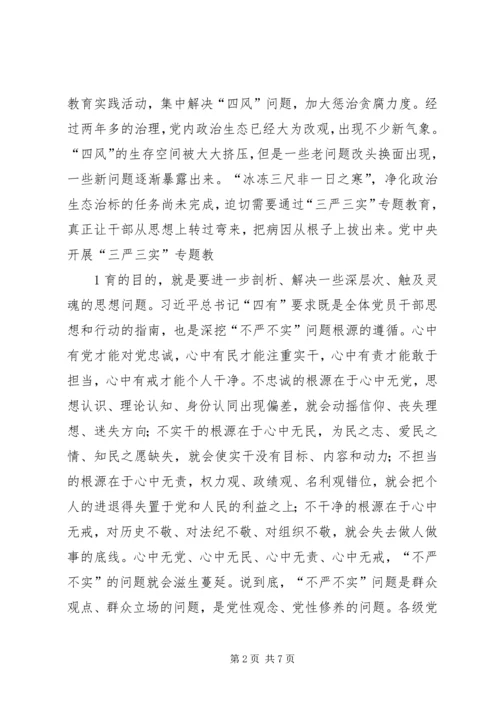 教育实践活动，集中解决“四风”问题，加大惩治贪腐力度。经过两年多的治理，党内政治生态已经大为改观，出现不少新气象。“四风”的生存空间被大大挤压，但是一些老问题改头换面出现，一些新问题逐渐暴露出来。“冰冻三尺非一日之寒”，净化政治生态治标的任务尚未完成，迫切需要通过“三严三实”专题教育，真正让干部从思想上转过弯来，把病因从根子上拔出来。党中央开展“三严三实”专题教

1育的目的，就是要进一步剖析、解决一些深层次、触及灵魂的思想问题。习近平总书记“四有”要求既是全体党员干部思想和行动的指南，也是深挖“不严不实”问题根源的遵循。心中有党才能对党忠诚，心中有民才能注重实干，心中有责才能敢于担当，心中有戒才能个人干净。不忠诚的根源在于心中无党，思想认识、理论认知、身份认同出现偏差，就会动摇信仰、丧失理想、迷失方向；不实干的根源在于心中无民，为民之志、爱民之情、知民之愿缺失，就会使实干没有目标、内容和动力；不担当的根源在于心中无责，权力观、政绩观、名利观错位，就会把个人的进退得失置于党和人民的利益之上；不干净的根源在于心中无戒，对历史不敬、对法纪不敬、对组织不敬，就会失去做人做事的底线。心中无党、心中无民、心中无责、心中无戒，“不严不实”的问题就会滋生蔓延。说到底，“不严不实”问题是群众观点、群众立场的问题，是党性观念、党性修养的问题。各级党

第2页 共7页